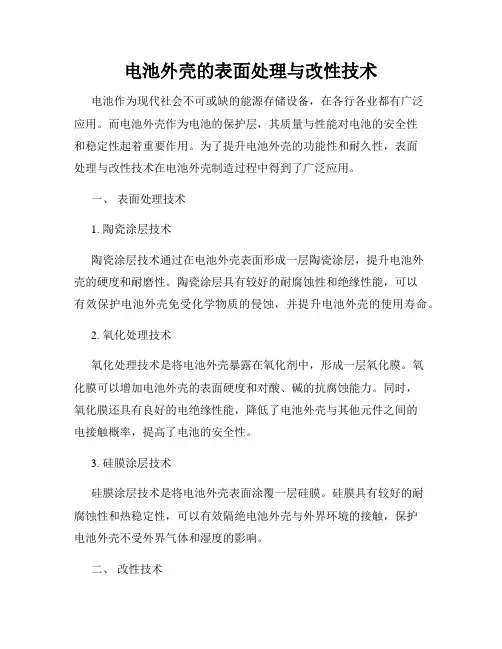 电池外壳的表面处理与改性技术

电池作为现代社会不可或缺的能源存储设备，在各行各业都有广泛应用。而电池外壳作为电池的保护层，其质量与性能对电池的安全性和稳定性起着重要作用。为了提升电池外壳的功能性和耐久性，表面处理与改性技术在电池外壳制造过程中得到了广泛应用。

一、 表面处理技术

1. 陶瓷涂层技术

陶瓷涂层技术通过在电池外壳表面形成一层陶瓷涂层，提升电池外壳的硬度和耐磨性。陶瓷涂层具有较好的耐腐蚀性和绝缘性能，可以有效保护电池外壳免受化学物质的侵蚀，并提升电池外壳的使用寿命。

2. 氧化处理技术

氧化处理技术是将电池外壳暴露在氧化剂中，形成一层氧化膜。氧化膜可以增加电池外壳的表面硬度和对酸、碱的抗腐蚀能力。同时，氧化膜还具有良好的电绝缘性能，降低了电池外壳与其他元件之间的电接触概率，提高了电池的安全性。

3. 硅膜涂层技术

硅膜涂层技术是将电池外壳表面涂覆一层硅膜。硅膜具有较好的耐腐蚀性和热稳定性，可以有效隔绝电池外壳与外界环境的接触，保护电池外壳不受外界气体和湿度的影响。

二、 改性技术